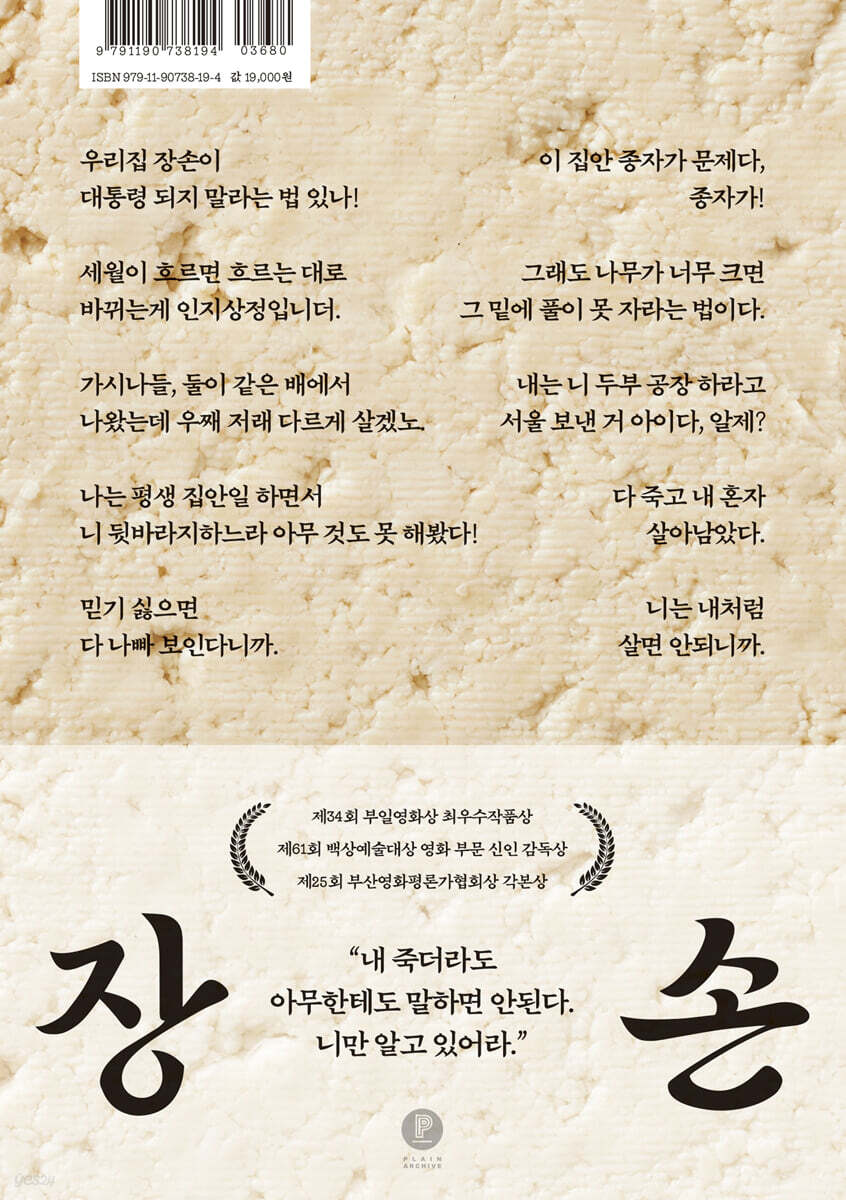 9 791190 738194 03680

ISBN 979-11-90738-19-4 값 19,000원

우리집 장손이
대통령 되지 말라는 법 있나!

세월이 흐르면 흐르는 대로
바뀌는게 인지상정입니더.

가시나들, 둘이 같은 배에서
나왔는데 우째 저래 다르게 살겠노.

나는 평생 집안일 하면서
니 뒷바라지하느라 아무 것도 못 해봤다!

믿기 싫으면
다 나빠 보인다니까.

이 집안 종자가 문제다,
종자가!

그래도 나무가 너무 크면
그 밑에 풀이 못 자라는 법이다.

내는 니 두부 공장 하라고
서울 보낸 거 아이다, 알제?

다 죽고 내 혼자
살아남았다.

니는 내처럼
살면 안되니까.

제34회 부일영화상 최우수작품상
제61회 백상예술대상 영화 부문 신인 감독상
제25회 부산영화평론가협회상 각본상

장

"내 죽더라도
아무한테도 말하면 안된다.
니만 알고 있어라."

손

PLAIN ARCHIVE

yes24